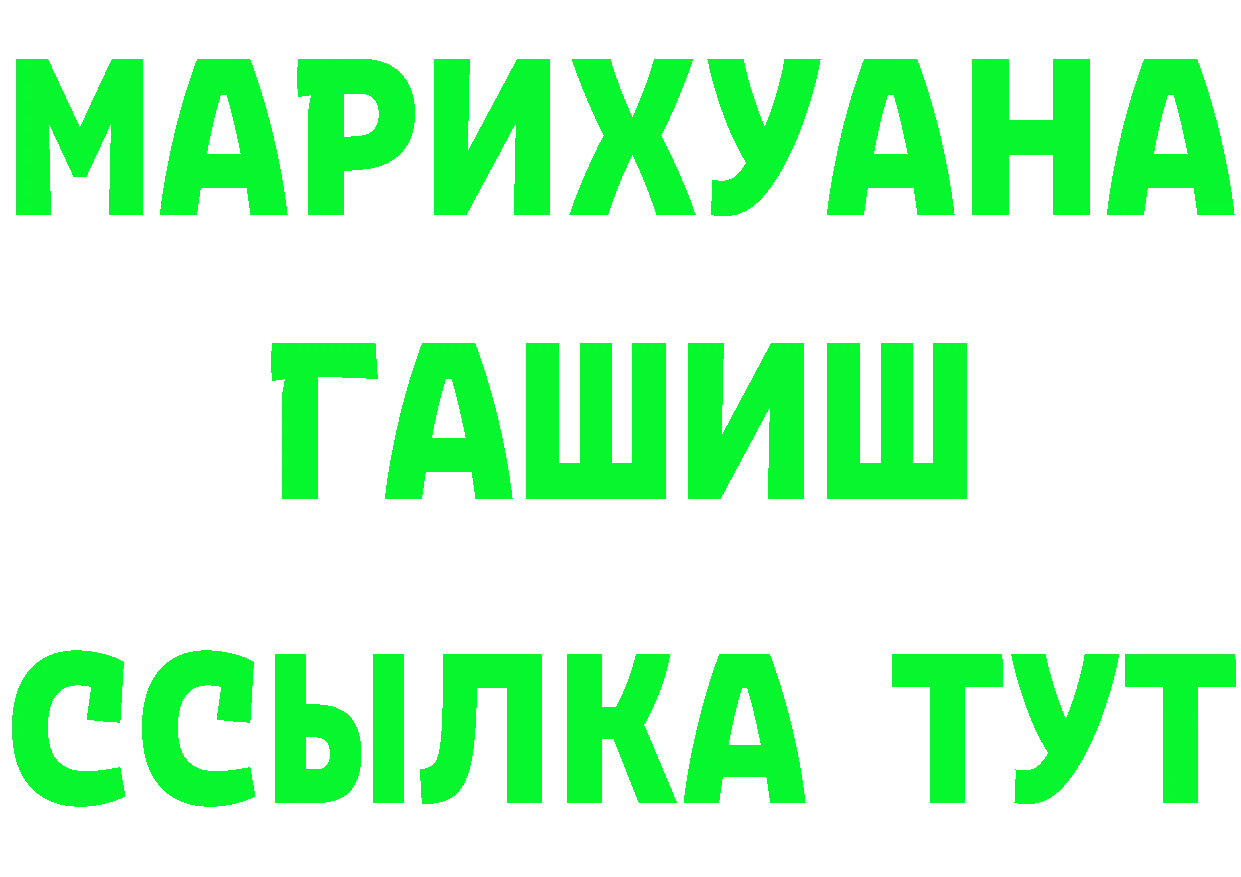 МАРИХУАНА
ГАШИШ
ССЫЛКА ТУТ